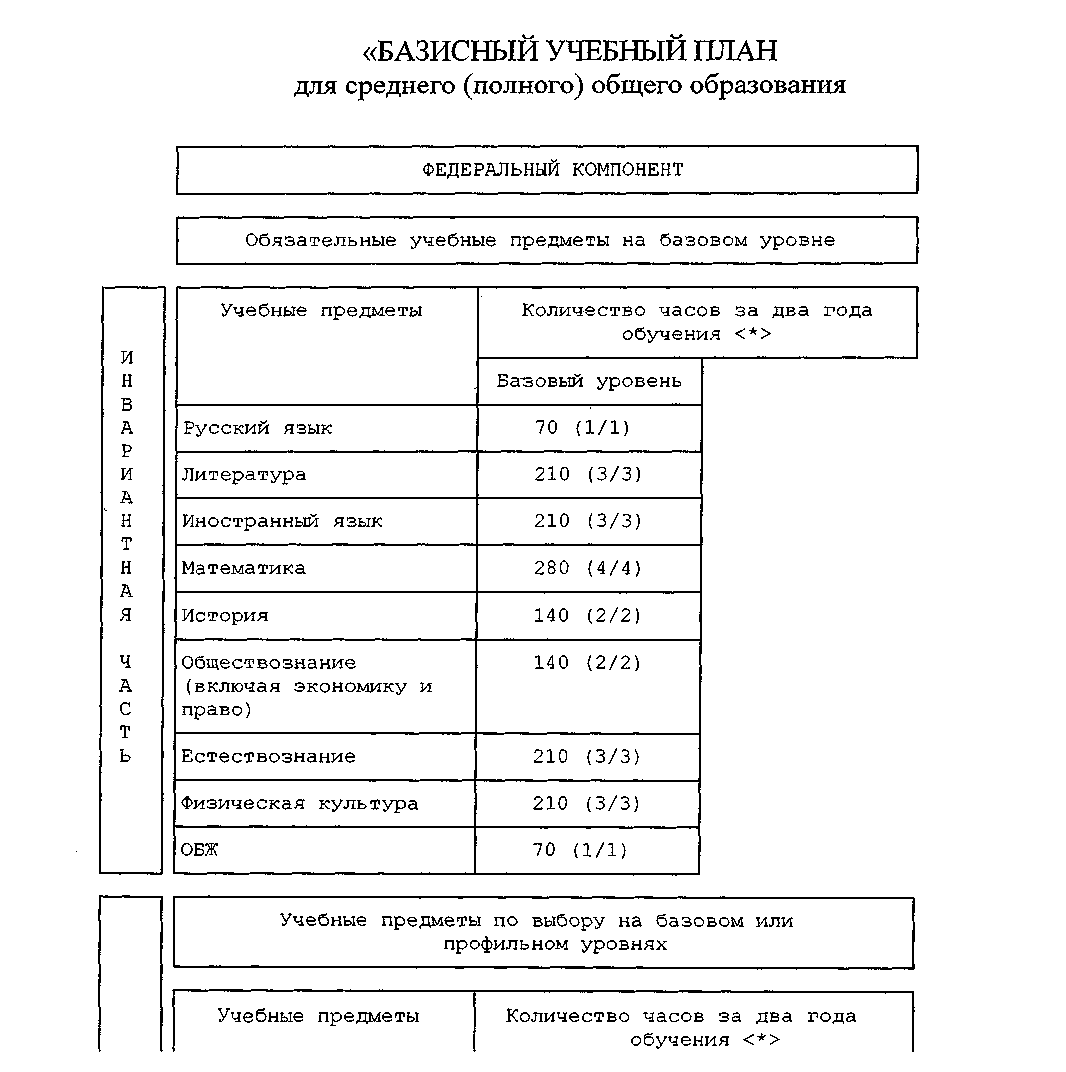 «БАЗИСНЫЙ УЧЕБНЫЙ ПЛАН
для среднего (полного) общего образования

ФЕДЕРАЛЬНЫЙ КОМПОНЕНТ

Обязательные учебные предметы на базовом уровне

ИНВАРИАНТНАЯ ЧАСТЬ

| Учебные предметы | Количество часов за два года обучения <*> |
|---|---|
| | Базовый уровень |
| Русский язык | 70 (1/1) |
| Литература | 210 (3/3) |
| Иностранный язык | 210 (3/3) |
| Математика | 280 (4/4) |
| История | 140 (2/2) |
| Обществознание (включая экономику и право) | 140 (2/2) |
| Естествознание | 210 (3/3) |
| Физическая культура | 210 (3/3) |
| ОБЖ | 70 (1/1) |

Учебные предметы по выбору на базовом или профильном уровнях

| Учебные предметы | Количество часов за два года обучения <*> |
|---|---|